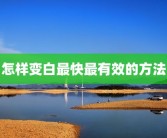 怎样变白最快最有效的方法